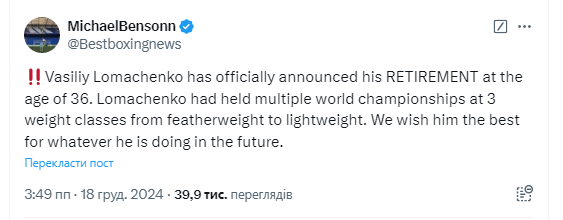 MichaelBensonn
@Bestboxingnews

‼️ Vasiliy Lomachenko has officially announced his RETIREMENT at the age of 36. Lomachenko had held multiple world championships at 3 weight classes from featherweight to lightweight. We wish him the best for whatever he is doing in the future.

Перекласти пост

3:49 пп · 18 груд. 2024 · 39,9 тис. переглядів